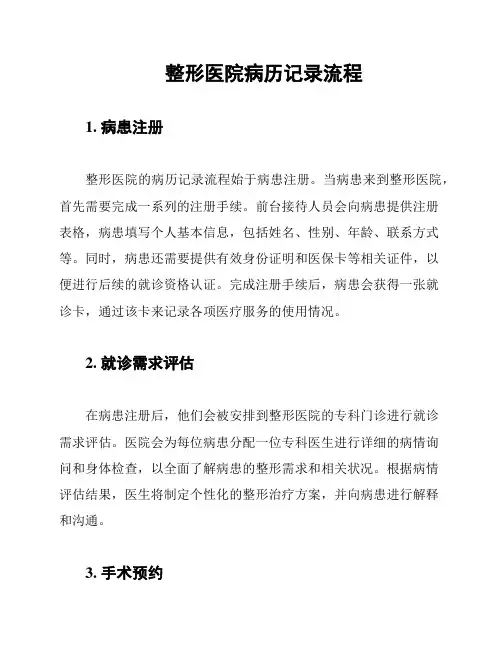 整形医院病历记录流程

1. 病患注册

整形医院的病历记录流程始于病患注册。当病患来到整形医院，首先需要完成一系列的注册手续。前台接待人员会向病患提供注册表格，病患填写个人基本信息，包括姓名、性别、年龄、联系方式等。同时，病患还需要提供有效身份证明和医保卡等相关证件，以便进行后续的就诊资格认证。完成注册手续后，病患会获得一张就诊卡，通过该卡来记录各项医疗服务的使用情况。

2. 就诊需求评估

在病患注册后，他们会被安排到整形医院的专科门诊进行就诊需求评估。医院会为每位病患分配一位专科医生进行详细的病情询问和身体检查，以全面了解病患的整形需求和相关状况。根据病情评估结果，医生将制定个性化的整形治疗方案，并向病患进行解释和沟通。

3. 手术预约